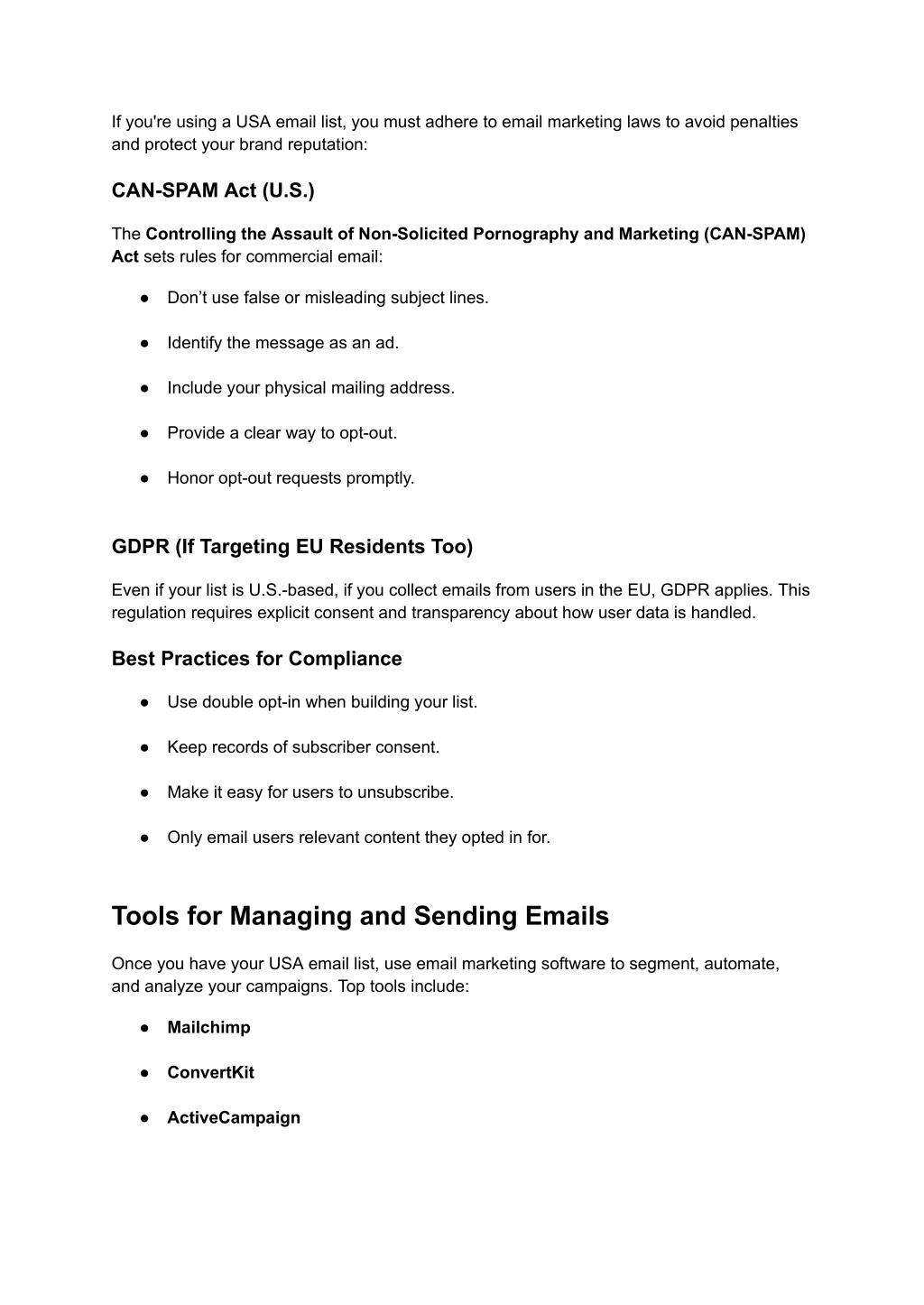 If you're using a USA email list, you must adhere to email marketing laws to avoid penalties and protect your brand reputation:

CAN-SPAM Act (U.S.)

The Controlling the Assault of Non-Solicited Pornography and Marketing (CAN-SPAM) Act sets rules for commercial email:

● Don't use false or misleading subject lines.

● Identify the message as an ad.

● Include your physical mailing address.

● Provide a clear way to opt-out.

● Honor opt-out requests promptly.

GDPR (If Targeting EU Residents Too)

Even if your list is U.S.-based, if you collect emails from users in the EU, GDPR applies. This regulation requires explicit consent and transparency about how user data is handled.

Best Practices for Compliance

● Use double opt-in when building your list.

● Keep records of subscriber consent.

● Make it easy for users to unsubscribe.

● Only email users relevant content they opted in for.

Tools for Managing and Sending Emails

Once you have your USA email list, use email marketing software to segment, automate, and analyze your campaigns. Top tools include:

● Mailchimp

● ConvertKit

● ActiveCampaign